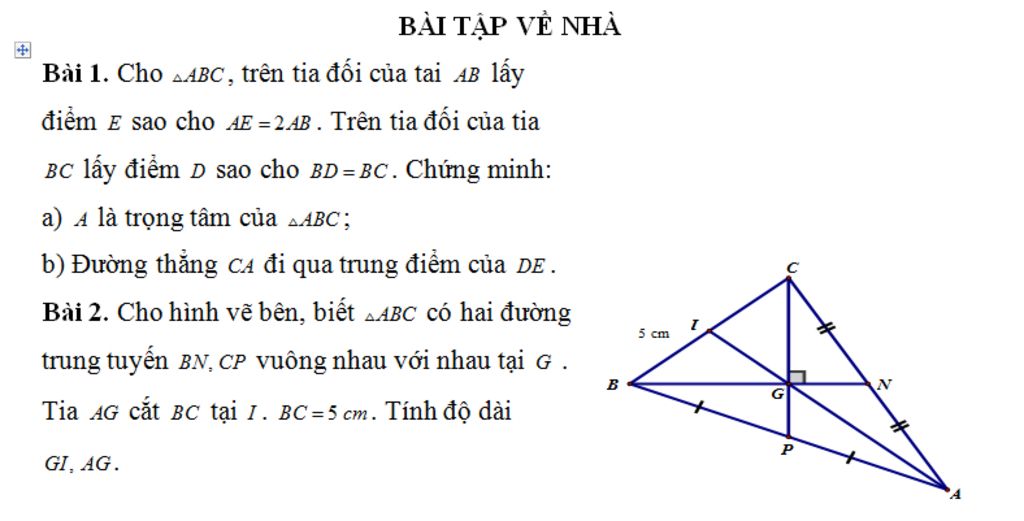 BÀI TẬP VỀ NHÀ

Bài 1. Cho $\triangle ABC$, trên tia đối của tai $AB$ lấy điểm $E$ sao cho $AE = 2AB$. Trên tia đối của tia $BC$ lấy điểm $D$ sao cho $BD = BC$. Chứng minh:

a) $A$ là trọng tâm của $\triangle ABC$;

b) Đường thẳng $CA$ đi qua trung điểm của $DE$.

Bài 2. Cho hình vẽ bên, biết $\triangle ABC$ có hai đường trung tuyến $BN, CP$ vuông nhau với nhau tại $G$. Tia $AG$ cắt $BC$ tại $I$. $BC = 5\ cm$. Tính độ dài $GI, AG$.

C
5 cm
I
B
G
N
P
A